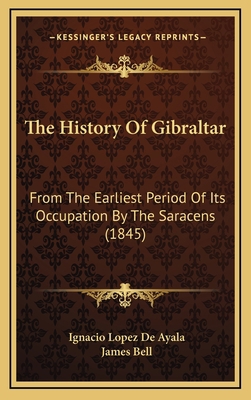 —KESSINGER'S LEGACY REPRINTS—

The History Of Gibraltar

From The Earliest Period Of Its Occupation By The Saracens (1845)

Ignacio Lopez De Ayala
James Bell